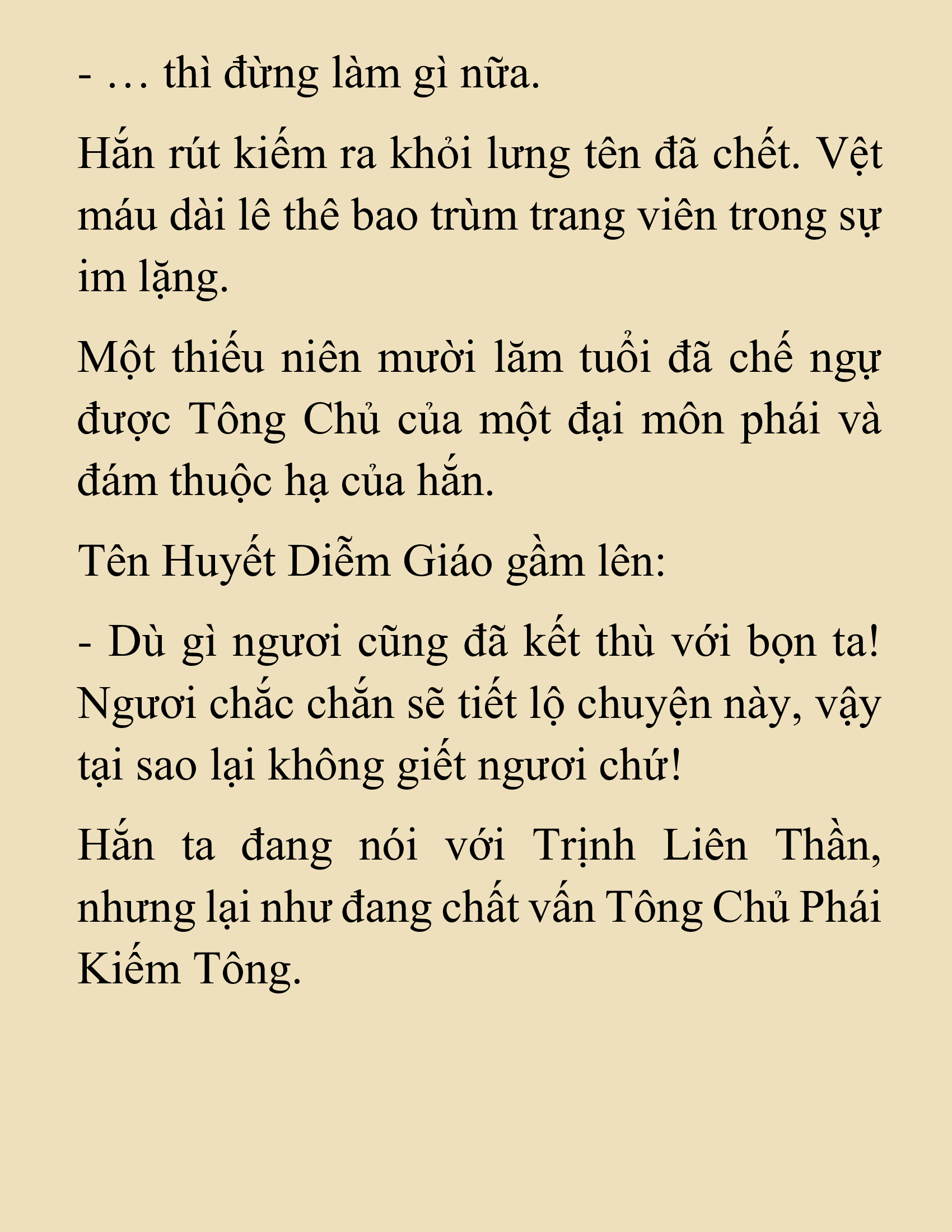 - … thì đừng làm gì nữa.

Hắn rút kiếm ra khỏi lưng tên đã chết. Vệt máu dài lê thê bao trùm trang viên trong sự im lặng.

Một thiếu niên mười lăm tuổi đã chế ngự được Tông Chủ của một đại môn phái và đám thuộc hạ của hắn.

Tên Huyết Diễm Giáo gầm lên:

- Dù gì ngươi cũng đã kết thù với bọn ta! Ngươi chắc chắn sẽ tiết lộ chuyện này, vậy tại sao lại không giết ngươi chứ!

Hắn ta đang nói với Trịnh Liên Thần, nhưng lại như đang chất vấn Tông Chủ Phái Kiếm Tông.